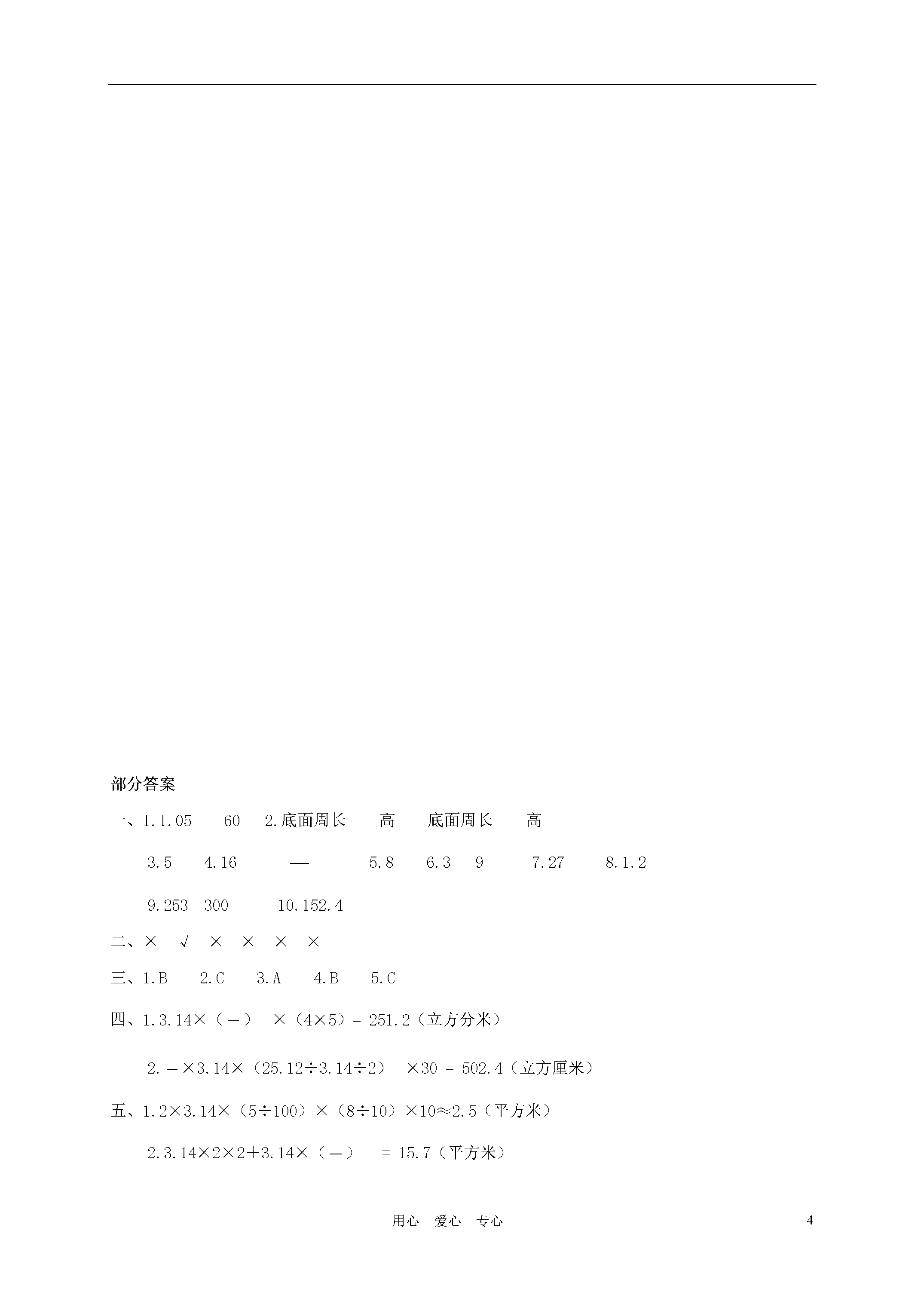 部分答案

一、1.1.05　60　2.底面周长　高　底面周长　高

3.5　4.16　—　5.8　6.3　9　7.27　8.1.2

9.253　300　10.152.4

二、×　√　×　×　×　×

三、1.B　2.C　3.A　4.B　5.C

四、1.3.14×（—）　×（4×5）= 251.2（立方分米）

2.—×3.14×（25.12÷3.14÷2）　×30 = 502.4（立方厘米）

五、1.2×3.14×（5÷100）×（8÷10）×10≈2.5（平方米）

2.3.14×2×2+3.14×（—）　= 15.7（平方米）

用心　爱心　专心　4